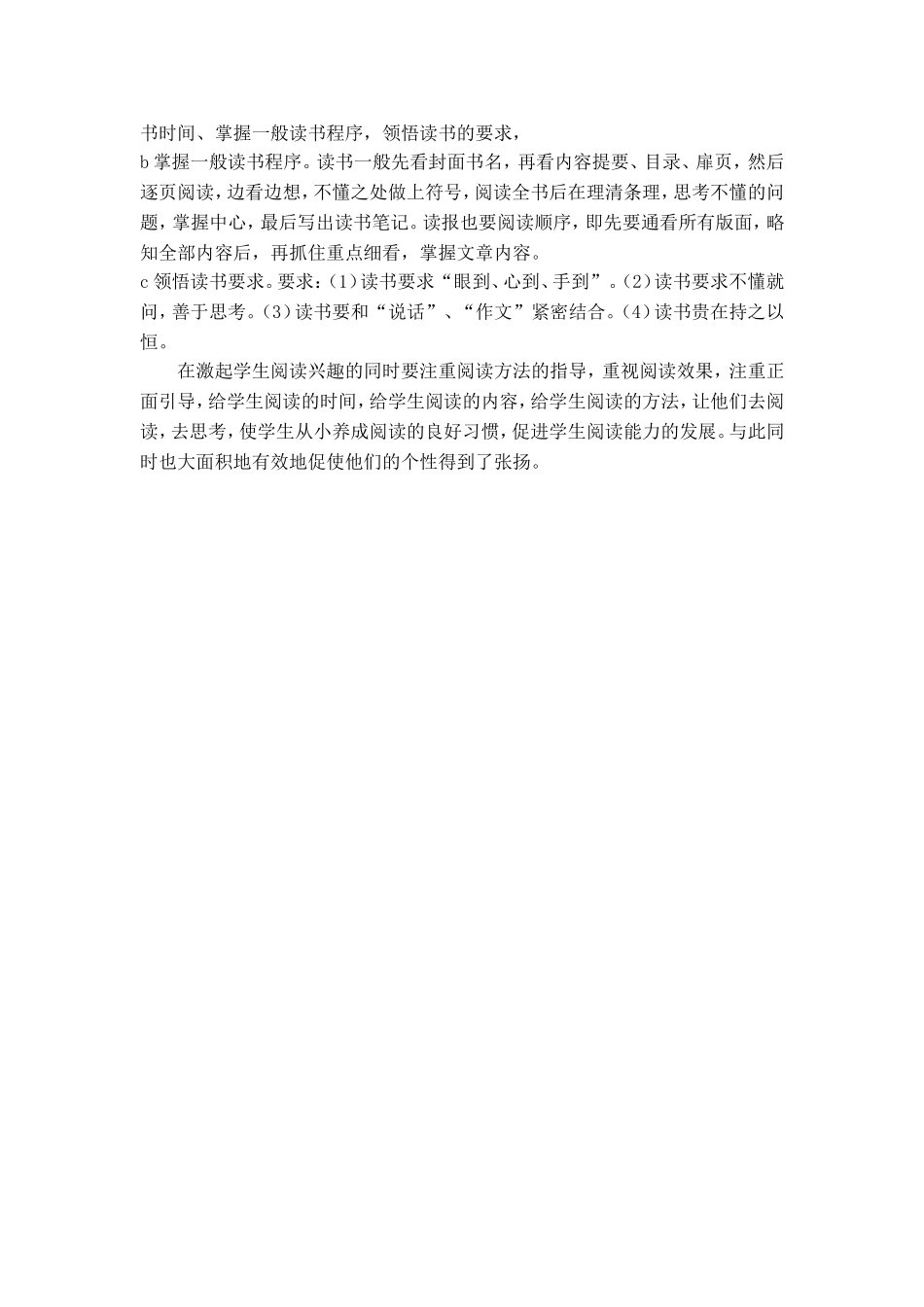 书时间、掌握一般读书程序，领悟读书的要求，
b 掌握一般读书程序。读书一般先看封面书名，再看内容提要、目录、扉页，然后逐页阅读，边看边想，不懂之处做上符号，阅读全书后在理清条理，思考不懂的问题，掌握中心，最后写出读书笔记。读报也要阅读顺序，即先要通看所有版面，略知全部内容后，再抓住重点细看，掌握文章内容。
c 领悟读书要求。要求：(1)读书要求“眼到、心到、手到”。(2)读书要求不懂就问，善于思考。(3)读书要和“说话”、“作文”紧密结合。(4)读书贵在持之以恒。

在激起学生阅读兴趣的同时要注重阅读方法的指导，重视阅读效果，注重正面引导，给学生阅读的时间，给学生阅读的内容，给学生阅读的方法，让他们去阅读，去思考，使学生从小养成阅读的良好习惯，促进学生阅读能力的发展。与此同时也大面积地有效地促使他们的个性得到了张扬。